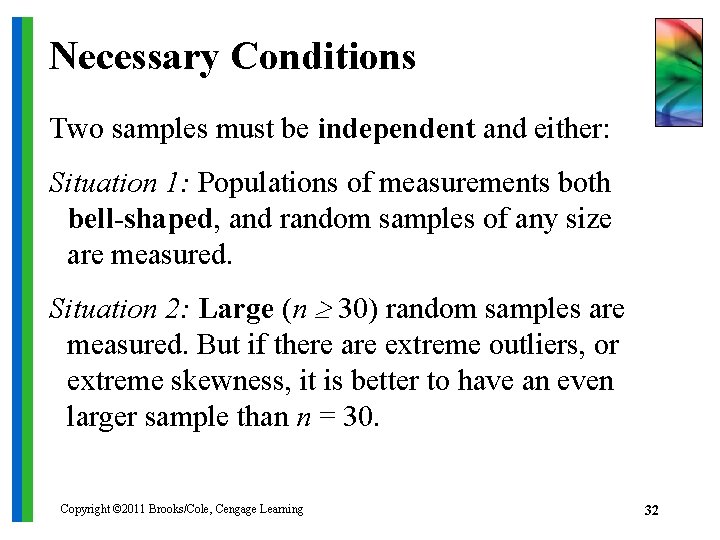 Necessary Conditions

Two samples must be independent and either:

Situation 1: Populations of measurements both bell-shaped, and random samples of any size are measured.

Situation 2: Large ($n \geq 30$) random samples are measured. But if there are extreme outliers, or extreme skewness, it is better to have an even larger sample than $n = 30$.

Copyright ©2011 Brooks/Cole, Cengage Learning

32